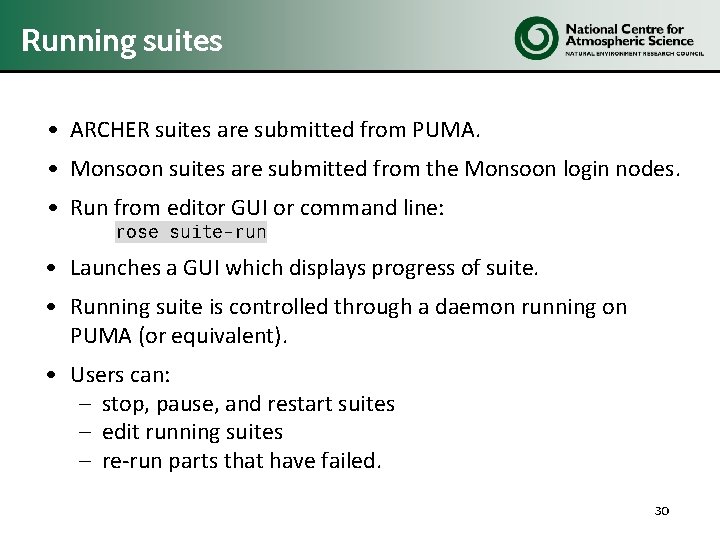 Running suites

National Centre for Atmospheric Science
NATURAL ENVIRONMENT RESEARCH COUNCIL

• ARCHER suites are submitted from PUMA.

• Monsoon suites are submitted from the Monsoon login nodes.

• Run from editor GUI or command line:
rose suite-run

• Launches a GUI which displays progress of suite.

• Running suite is controlled through a daemon running on PUMA (or equivalent).

• Users can:
– stop, pause, and restart suites
– edit running suites
– re-run parts that have failed.

30